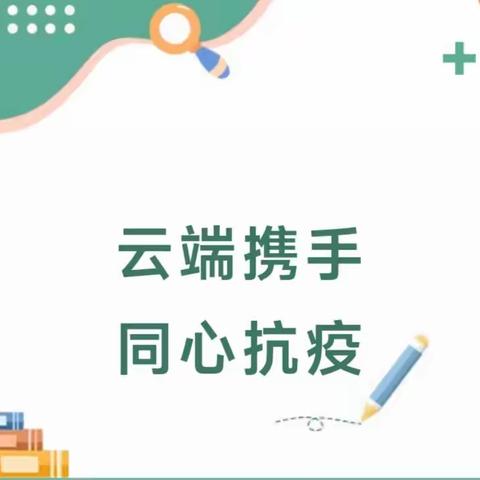 云端携手
同心抗疫